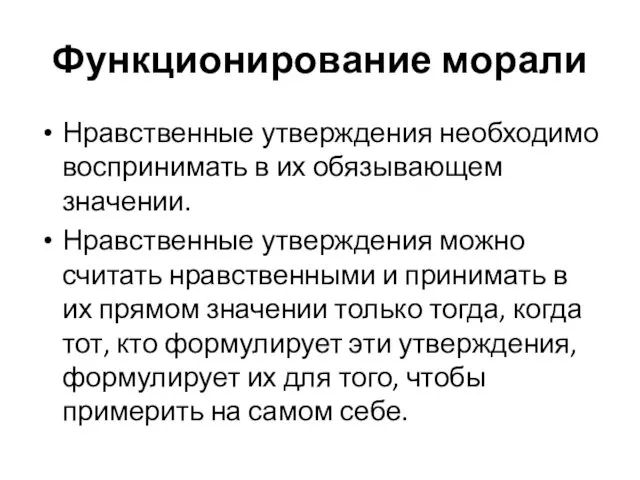 Функционирование морали

• Нравственные утверждения необходимо воспринимать в их обязывающем значении.

• Нравственные утверждения можно считать нравственными и принимать в их прямом значении только тогда, когда тот, кто формулирует эти утверждения, формулирует их для того, чтобы примерить на самом себе.